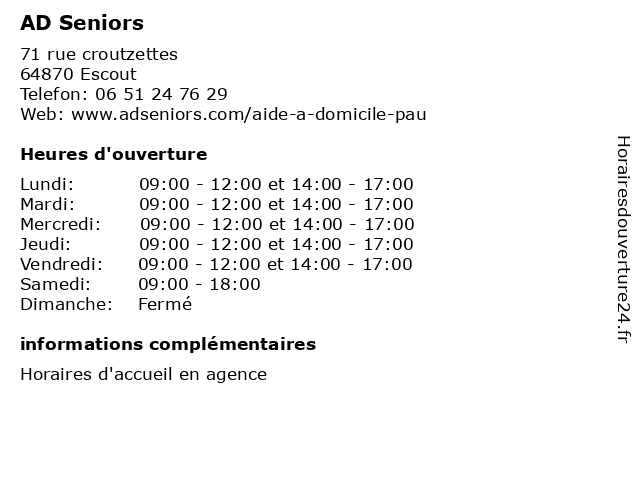 AD Seniors

71 rue croutzettes
64870 Escout
Telefon: 06 51 24 76 29
Web: www.adseniors.com/aide-a-domicile-pau

Heures d'ouverture

| | |
|---|---|
| Lundi: | 09:00 - 12:00 et 14:00 - 17:00 |
| Mardi: | 09:00 - 12:00 et 14:00 - 17:00 |
| Mercredi: | 09:00 - 12:00 et 14:00 - 17:00 |
| Jeudi: | 09:00 - 12:00 et 14:00 - 17:00 |
| Vendredi: | 09:00 - 12:00 et 14:00 - 17:00 |
| Samedi: | 09:00 - 18:00 |
| Dimanche: | Fermé |

informations complémentaires

Horaires d'accueil en agence

Horairesdouverture24.fr